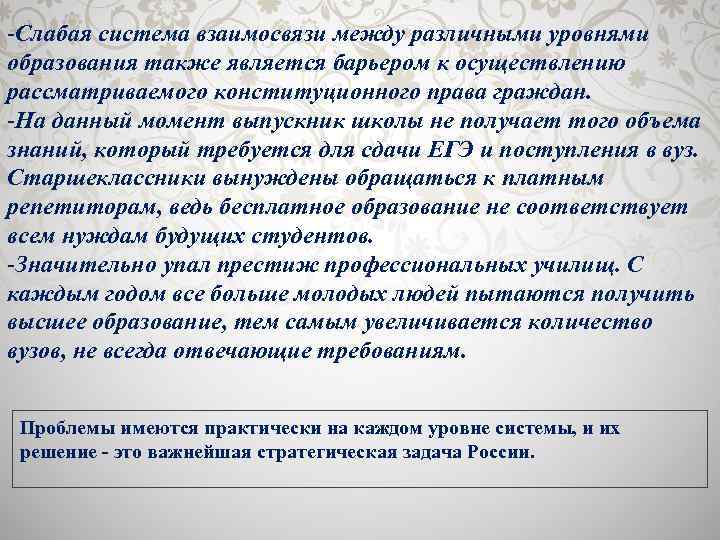 -Слабая система взаимосвязи между различными уровнями образования также является барьером к осуществлению рассматриваемого конституционного права граждан.
-На данный момент выпускник школы не получает того объема знаний, который требуется для сдачи ЕГЭ и поступления в вуз. Старшеклассники вынуждены обращаться к платным репетиторам, ведь бесплатное образование не соответствует всем нуждам будущих студентов.
-Значительно упал престиж профессиональных училищ. С каждым годом все больше молодых людей пытаются получить высшее образование, тем самым увеличивается количество вузов, не всегда отвечающие требованиям.

Проблемы имеются практически на каждом уровне системы, и их решение - это важнейшая стратегическая задача России.